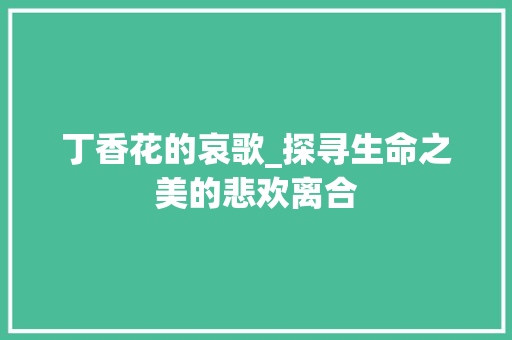 丁香花的哀歌_探寻生命之美的悲欢离合